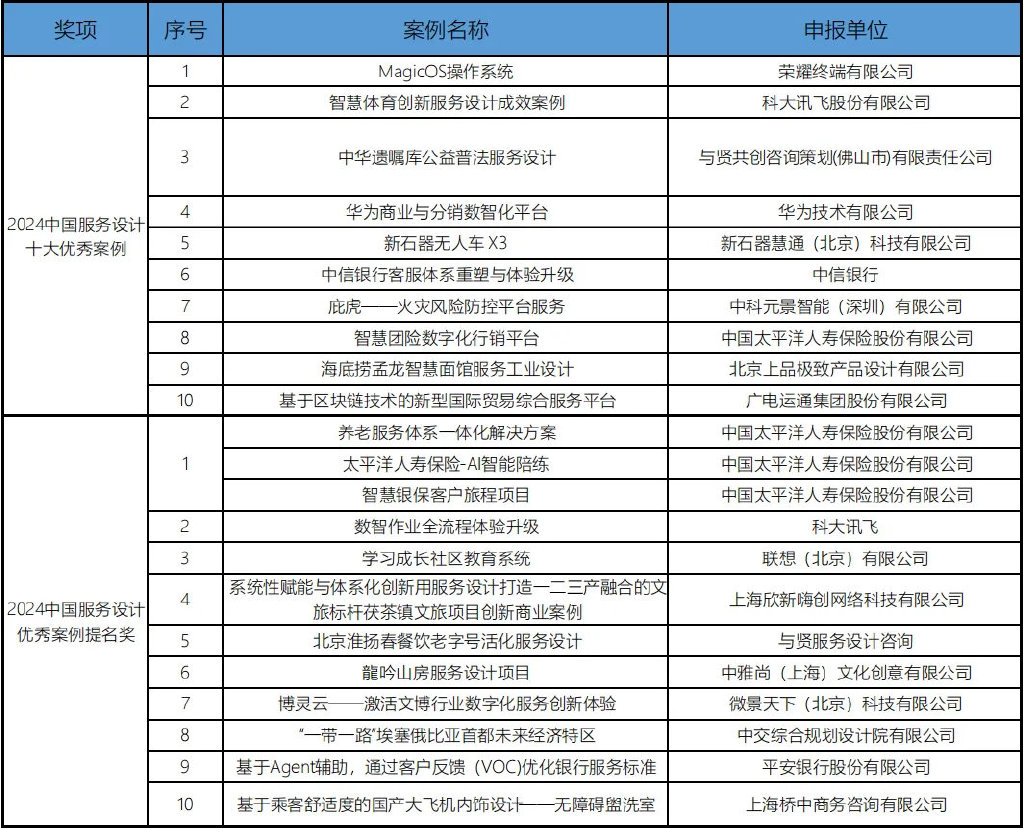 | 奖项 | 序号 | 案例名称 | 申报单位 |
|---|---|---|---|
| 2024中国服务设计十大优秀案例 | 1 | MagicOS操作系统 | 荣耀终端有限公司 |
| | 2 | 智慧体育创新服务设计成效案例 | 科大讯飞股份有限公司 |
| | 3 | 中华遗嘱库公益普法服务设计 | 与贤共创咨询策划(佛山市)有限责任公司 |
| | 4 | 华为商业与分销数智化平台 | 华为技术有限公司 |
| | 5 | 新石器无人车 X3 | 新石器慧通（北京）科技有限公司 |
| | 6 | 中信银行客服体系重塑与体验升级 | 中信银行 |
| | 7 | 庇虎——火灾风险防控平台服务 | 中科元景智能（深圳）有限公司 |
| | 8 | 智慧团险数字化行销平台 | 中国太平洋人寿保险股份有限公司 |
| | 9 | 海底捞孟龙智慧面馆服务工业设计 | 北京上品极致产品设计有限公司 |
| | 10 | 基于区块链技术的新型国际贸易综合服务平台 | 广电运通集团股份有限公司 |
| 2024中国服务设计优秀案例提名奖 | 1 | 养老服务体系一体化解决方案 | 中国太平洋人寿保险股份有限公司 |
| | | 太平洋人寿保险-AI智能陪练 | 中国太平洋人寿保险股份有限公司 |
| | | 智慧银保客户旅程项目 | 中国太平洋人寿保险股份有限公司 |
| | 2 | 数智作业全流程体验升级 | 科大讯飞 |
| | 3 | 学习成长社区教育系统 | 联想（北京）有限公司 |
| | 4 | 系统性赋能与体系化创新用服务设计打造一二三产融合的文旅标杆茯茶镇文旅项目创新商业案例 | 上海欣新嗨创网络科技有限公司 |
| | 5 | 北京淮扬春餐饮老字号活化服务设计 | 与贤服务设计咨询 |
| | 6 | 龍吟山房服务设计项目 | 中雅尚（上海）文化创意有限公司 |
| | 7 | 博灵云——激活文博行业数字化服务创新体验 | 微景天下（北京）科技有限公司 |
| | 8 | “一带一路”埃塞俄比亚首都未来经济特区 | 中交综合规划设计院有限公司 |
| | 9 | 基于Agent辅助，通过客户反馈（VOC）优化银行服务标准 | 平安银行股份有限公司 |
| | 10 | 基于乘客舒适度的国产大飞机内饰设计——无障碍盥洗室 | 上海桥中商务咨询有限公司 |